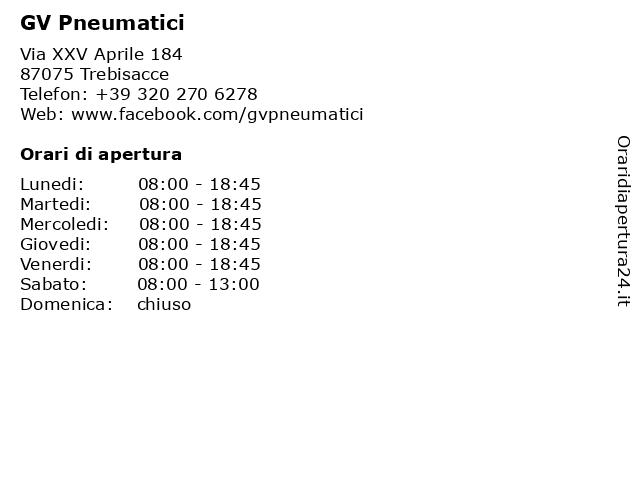 GV Pneumatici

Via XXV Aprile 184
87075 Trebisacce
Telefon: +39 320 270 6278
Web: www.facebook.com/gvpneumatici

Orari di apertura

Lunedi: 08:00 - 18:45
Martedi: 08:00 - 18:45
Mercoledi: 08:00 - 18:45
Giovedi: 08:00 - 18:45
Venerdi: 08:00 - 18:45
Sabato: 08:00 - 13:00
Domenica: chiuso

Oraridiapertura24.it